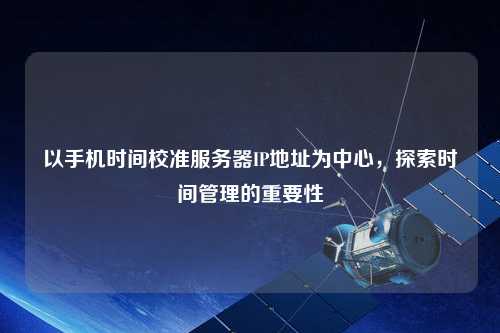 以手机时间校准服务器IP地址为中心，探索时间管理的重要性